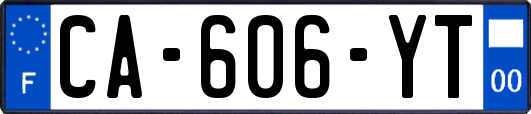 F

CA-606-YT

00